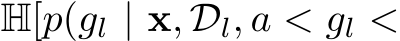 $\mathbb{H}[p(g_l \mid \mathbf{x}, \mathcal{D}_l, a < g_l <$